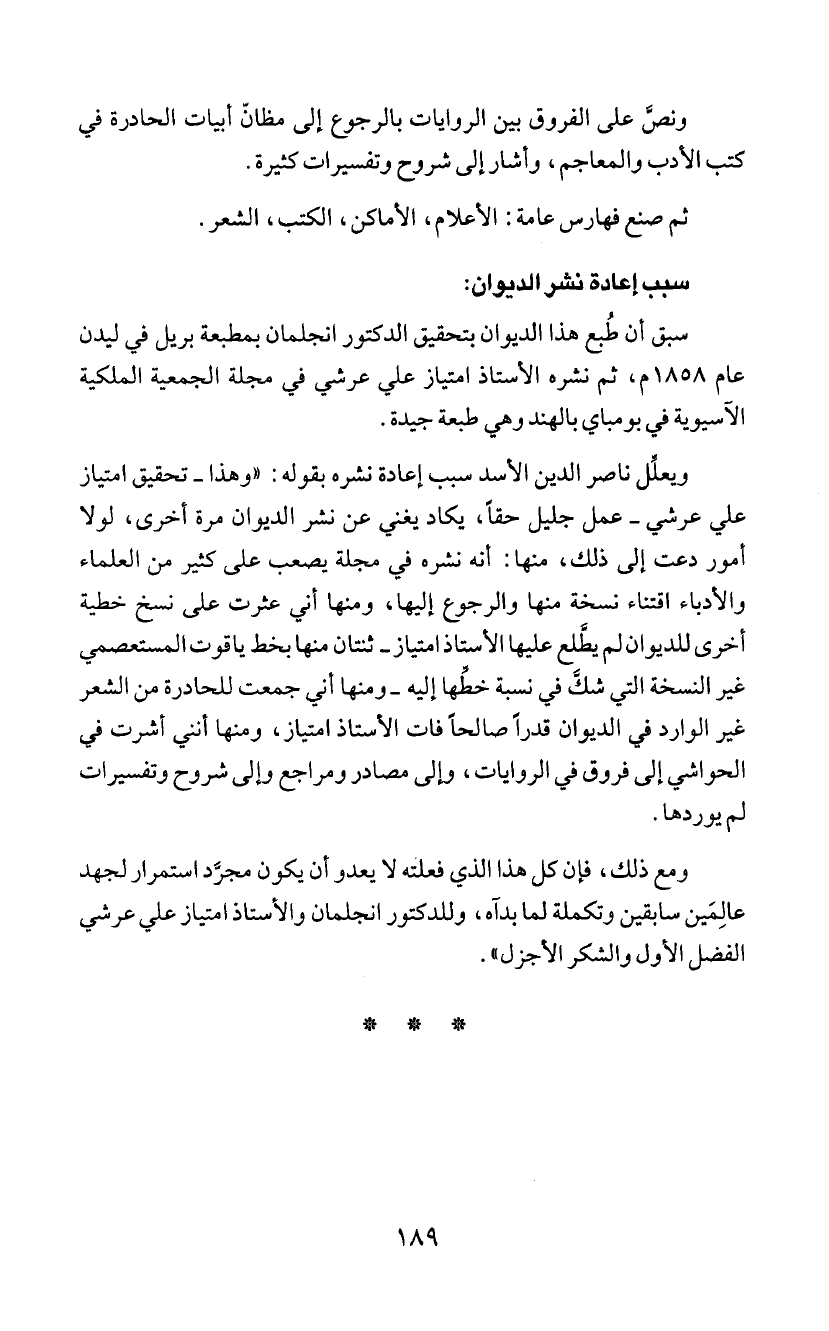 ونصَّ على الفروق بين الروايات بالرجوع إلى مظانّ أبيات الحادرة في كتب الأدب والمعاجم، وأشار إلى شروح وتفسيرات كثيرة.

ثم صنع فهارس عامة: الأعلام، الأماكن، الكتب، الشعر.

سبب إعادة نشر الديوان:

سبق أن طُبع هذا الديوان بتحقيق الدكتور انجلمان بمطبعة بريل في ليدن عام ١٨٥٨م، ثم نشره الأستاذ امتياز علي عرشي في مجلة الجمعية الملكية الآسيوية في بومباي بالهند وهي طبعة جيدة.

ويعلِّل ناصر الدين الأسد سبب إعادة نشره بقوله: «وهذا ـ تحقيق امتياز علي عرشي ـ عمل جليل حقاً، يكاد يغني عن نشر الديوان مرة أخرى، لولا أمور دعت إلى ذلك، منها: أنه نشره في مجلة يصعب على كثير من العلماء والأدباء اقتناء نسخة منها والرجوع إليها، ومنها أني عثرت على نسخ خطية أخرى للديوان لم يطَّلع عليها الأستاذ امتياز ـ ثنتان منها بخط ياقوت المستعصمي غير النسخة التي شكَّ في نسبة خطِّها إليه ـ ومنها أني جمعت للحادرة من الشعر غير الوارد في الديوان قدراً صالحاً فات الأستاذ امتياز، ومنها أنني أشرت في الحواشي إلى فروق في الروايات، وإلى مصادر ومراجع وإلى شروح وتفسيرات لم يوردها.

ومع ذلك، فإن كل هذا الذي فعلته لا يعدو أن يكون مجرَّد استمرار لجهد عالِمَين سابقين وتكملة لما بدآه، وللدكتور انجلمان والأستاذ امتياز علي عرشي الفضل الأول والشكر الأجزل».

* * *

١٨٩